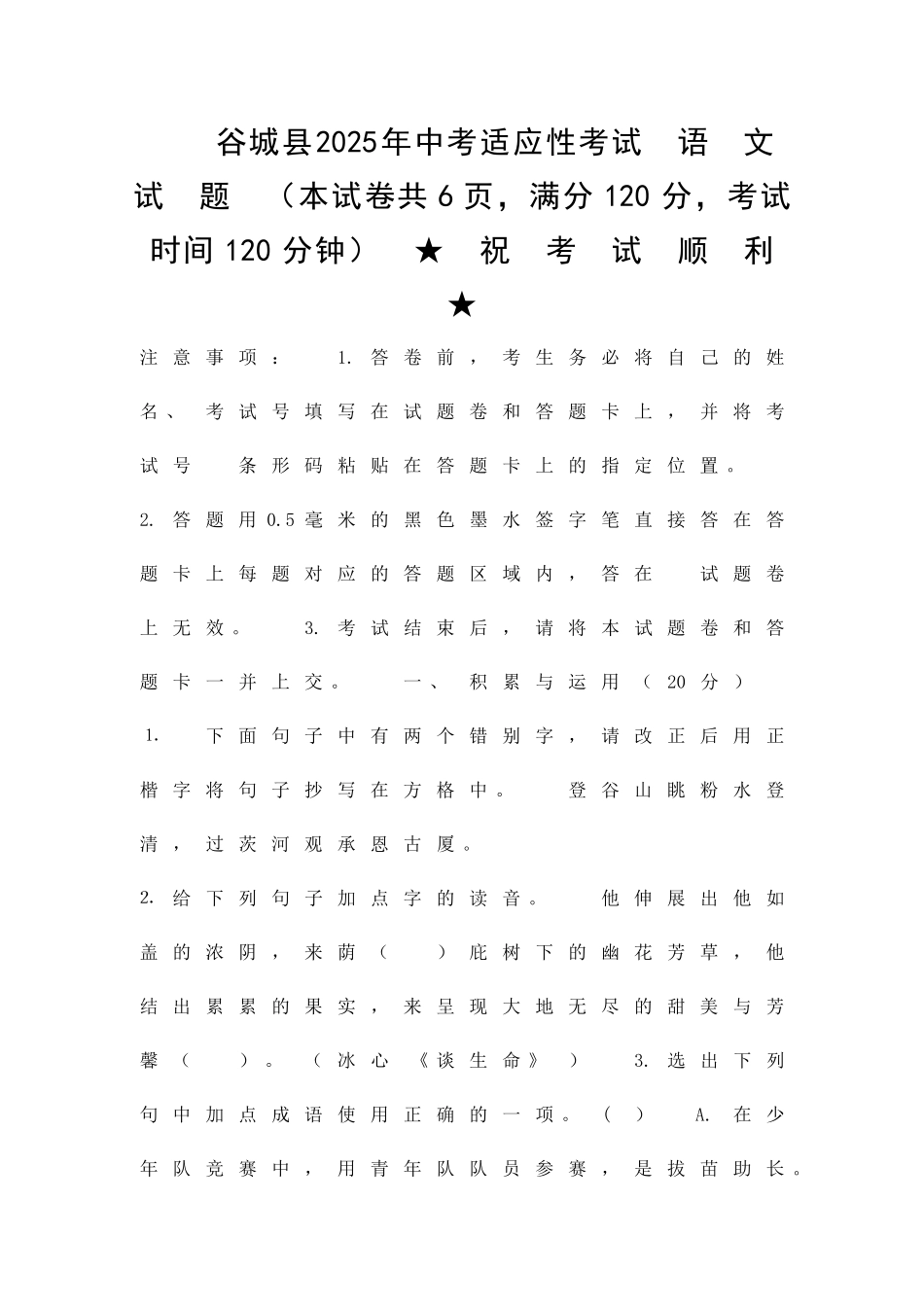 谷城县2025年中考适应性考试 语 文 试 题 （本试卷共6页，满分120分，考试时间120分钟） ★ 祝 考 试 顺 利 ★

注意事项： 1.答卷前，考生务必将自己的姓名、考试号填写在试题卷和答题卡上，并将考试号 条形码粘贴在答题卡上的指定位置。 2.答题用0.5毫米的黑色墨水签字笔直接答在答题卡上每题对应的答题区域内，答在 试题卷上无效。 3.考试结束后，请将本试题卷和答题卡一并上交。 一、积累与运用（20分）

1. 下面句子中有两个错别字，请改正后用正楷字将句子抄写在方格中。 登谷山眺粉水登清，过茨河观承恩古厦。

2.给下列句子加点字的读音。 他伸展出他如盖的浓阴，来荫（ ）庇树下的幽花芳草，他结出累累的果实，来呈现大地无尽的甜美与芳馨（ ）。（冰心《谈生命》） 3.选出下列句中加点成语使用正确的一项。（ ） A.在少年队竞赛中，用青年队队员参赛，是拔苗助长。